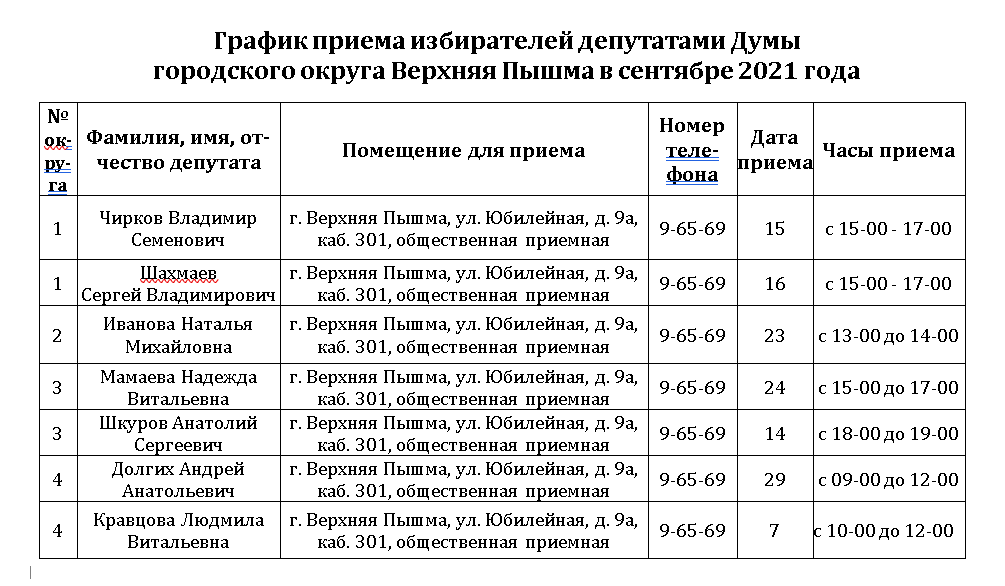 График приема избирателей депутатами Думы
городского округа Верхняя Пышма в сентябре 2021 года

| № округа | Фамилия, имя, отчество депутата | Помещение для приема | Номер телефона | Дата приема | Часы приема |
|---|---|---|---|---|---|
| 1 | Чирков Владимир Семенович | г. Верхняя Пышма, ул. Юбилейная, д. 9а, каб. 301, общественная приемная | 9-65-69 | 15 | с 15-00 - 17-00 |
| 1 | Шахмаев Сергей Владимирович | г. Верхняя Пышма, ул. Юбилейная, д. 9а, каб. 301, общественная приемная | 9-65-69 | 16 | с 15-00 - 17-00 |
| 2 | Иванова Наталья Михайловна | г. Верхняя Пышма, ул. Юбилейная, д. 9а, каб. 301, общественная приемная | 9-65-69 | 23 | с 13-00 до 14-00 |
| 3 | Мамаева Надежда Витальевна | г. Верхняя Пышма, ул. Юбилейная, д. 9а, каб. 301, общественная приемная | 9-65-69 | 24 | с 15-00 до 17-00 |
| 3 | Шкуров Анатолий Сергеевич | г. Верхняя Пышма, ул. Юбилейная, д. 9а, каб. 301, общественная приемная | 9-65-69 | 14 | с 18-00 до 19-00 |
| 4 | Долгих Андрей Анатольевич | г. Верхняя Пышма, ул. Юбилейная, д. 9а, каб. 301, общественная приемная | 9-65-69 | 29 | с 09-00 до 12-00 |
| 4 | Кравцова Людмила Витальевна | г. Верхняя Пышма, ул. Юбилейная, д. 9а, каб. 301, общественная приемная | 9-65-69 | 7 | с 10-00 до 12-00 |